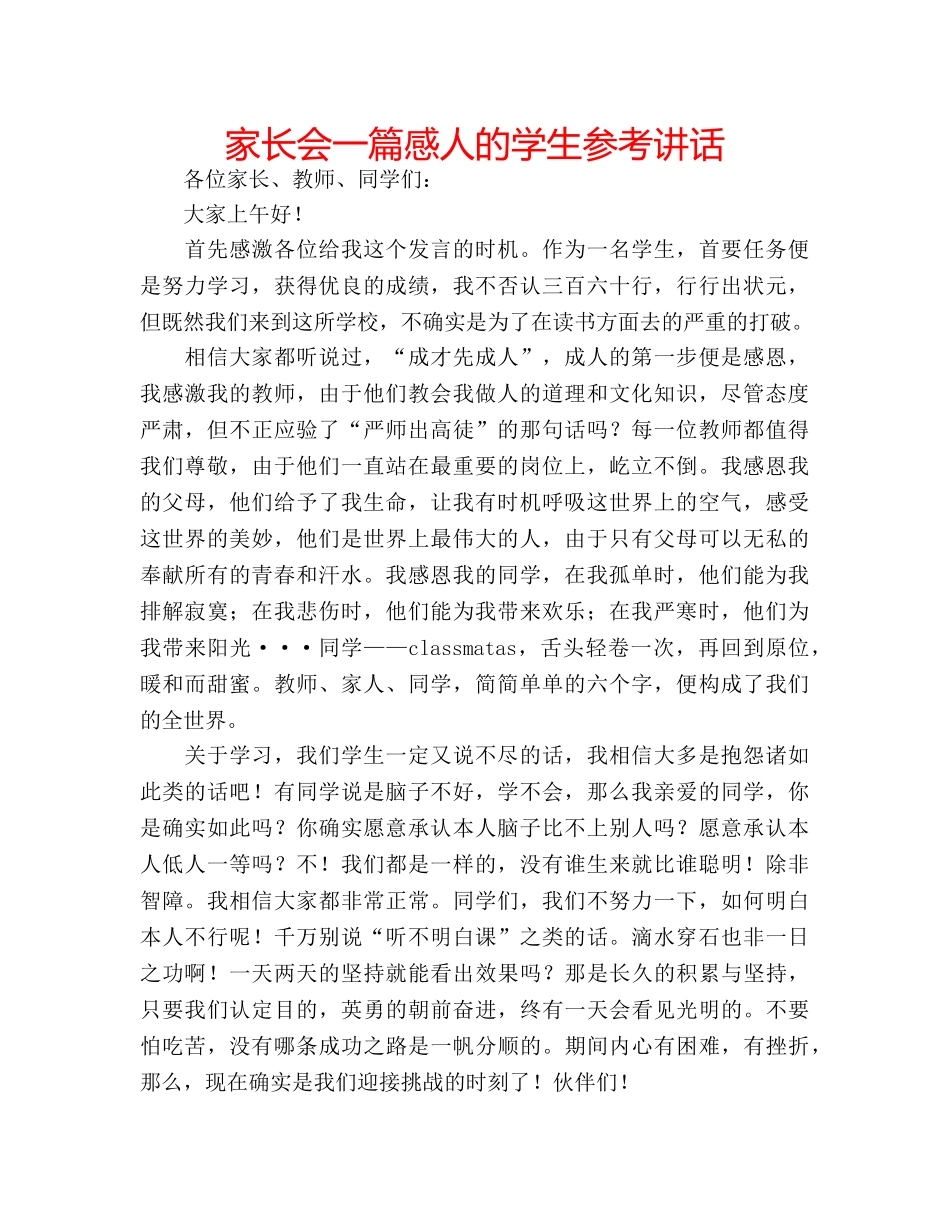 家长会一篇感人的学生参考讲话

各位家长、教师、同学们：

大家上午好！

首先感激各位给我这个发言的时机。作为一名学生，首要任务便是努力学习，获得优良的成绩，我不否认三百六十行，行行出状元，但既然我们来到这所学校，不确实是为了在读书方面去的严重的打破。

相信大家都听说过，“成才先成人”，成人的第一步便是感恩，我感激我的教师，由于他们教会我做人的道理和文化知识，尽管态度严肃，但不正应验了“严师出高徒”的那句话吗？每一位教师都值得我们尊敬，由于他们一直站在最重要的岗位上，屹立不倒。我感恩我的父母，他们给予了我生命，让我有时机呼吸这世界上的空气，感受这世界的美妙，他们是世界上最伟大的人，由于只有父母可以无私的奉献所有的青春和汗水。我感恩我的同学，在我孤单时，他们能为我排解寂寞；在我悲伤时，他们能为我带来欢乐；在我严寒时，他们为我带来阳光···同学——classmatas，舌头轻卷一次，再回到原位，暖和而甜蜜。教师、家人、同学，简简单单的六个字，便构成了我们的全世界。

关于学习，我们学生一定又说不尽的话，我相信大多是抱怨诸如此类的话吧！有同学说是脑子不好，学不会，那么我亲爱的同学，你是确实如此吗？你确实愿意承认本人脑子比不上别人吗？愿意承认本人低人一等吗？不！我们都是一样的，没有谁生来就比谁聪明！除非智障。我相信大家都非常正常。同学们，我们不努力一下，如何明白本人不行呢！千万别说“听不明白课”之类的话。滴水穿石也非一日之功啊！一天两天的坚持就能看出效果吗？那是长久的积累与坚持，只要我们认定目的，英勇的朝前奋进，终有一天会看见光明的。不要怕吃苦，没有哪条成功之路是一帆分顺的。期间内心有困难，有挫折，那么，现在确实是我们迎接挑战的时刻了！伙伴们！